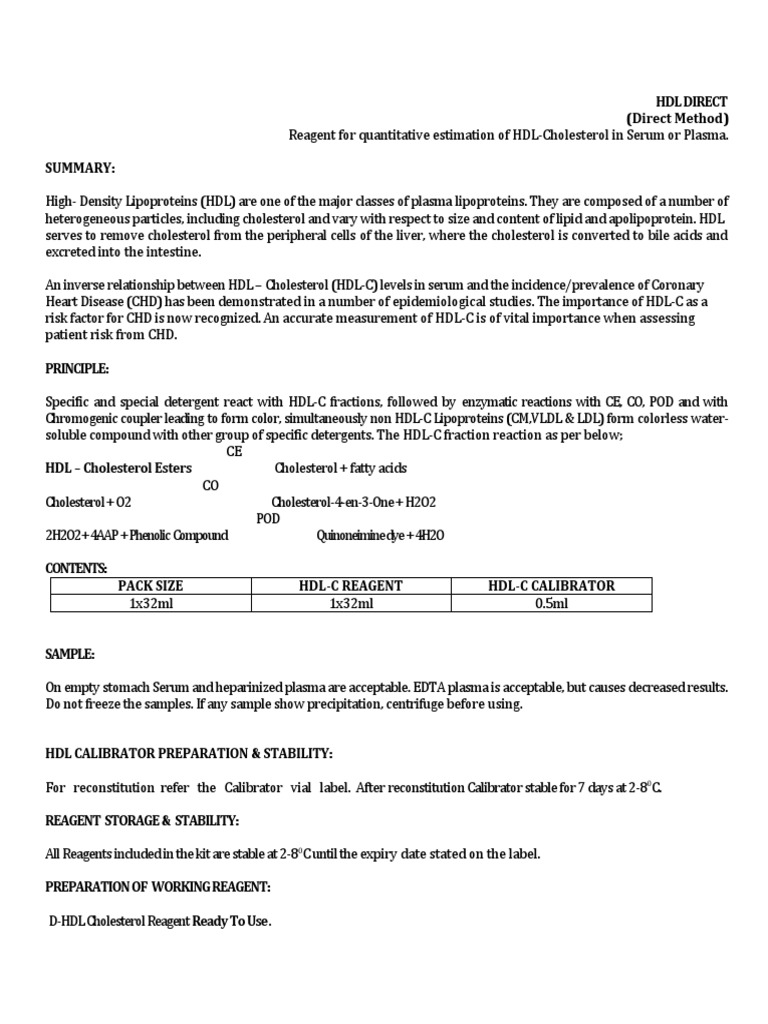 HDL DIRECT
(Direct Method)
Reagent for quantitative estimation of HDL-Cholesterol in Serum or Plasma.

SUMMARY:

High- Density Lipoproteins (HDL) are one of the major classes of plasma lipoproteins. They are composed of a number of heterogeneous particles, including cholesterol and vary with respect to size and content of lipid and apolipoprotein. HDL serves to remove cholesterol from the peripheral cells of the liver, where the cholesterol is converted to bile acids and excreted into the intestine.

An inverse relationship between HDL – Cholesterol (HDL-C) levels in serum and the incidence/prevalence of Coronary Heart Disease (CHD) has been demonstrated in a number of epidemiological studies. The importance of HDL-C as a risk factor for CHD is now recognized. An accurate measurement of HDL-C is of vital importance when assessing patient risk from CHD.

PRINCIPLE:

Specific and special detergent react with HDL-C fractions, followed by enzymatic reactions with CE, CO, POD and with Chromogenic coupler leading to form color, simultaneously non HDL-C Lipoproteins (CM,VLDL & LDL) form colorless water-soluble compound with other group of specific detergents. The HDL-C fraction reaction as per below;

CE
HDL – Cholesterol Esters Cholesterol + fatty acids
CO
Cholesterol + O2 Cholesterol-4-en-3-One + H2O2
POD
2H2O2 + 4AAP + Phenolic Compound Quinoneimine dye + 4H2O

CONTENTS:

| PACK SIZE | HDL-C REAGENT | HDL-C CALIBRATOR |
|---|---|---|
| 1x32ml | 1x32ml | 0.5ml |

SAMPLE:

On empty stomach Serum and heparinized plasma are acceptable. EDTA plasma is acceptable, but causes decreased results. Do not freeze the samples. If any sample show precipitation, centrifuge before using.

HDL CALIBRATOR PREPARATION & STABILITY:

For reconstitution refer the Calibrator vial label. After reconstitution Calibrator stable for 7 days at 2-8$^0$C.

REAGENT STORAGE & STABILITY:

All Reagents included in the kit are stable at 2-8$^0$C until the expiry date stated on the label.

PREPARATION OF WORKING REAGENT:

D-HDL Cholesterol Reagent Ready To Use.